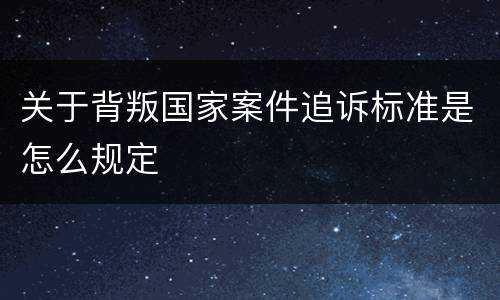 关于背叛国家案件追诉标准是怎么规定